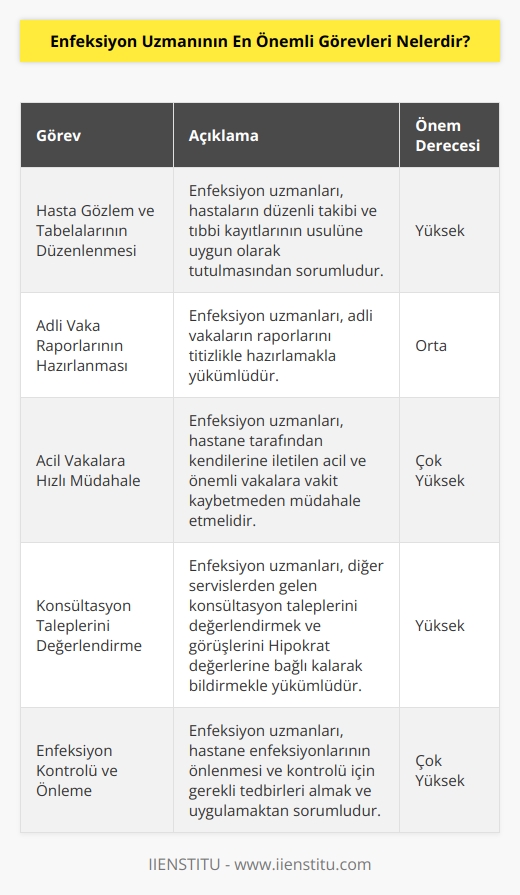 Enfeksiyon Uzmanının En Önemli Görevleri Nelerdir?

| Görev | Açıklama | Önem Derecesi |
|---|---|---|
| Hasta Gözlem ve Tabelalarının Düzenlenmesi | Enfeksiyon uzmanları, hastaların düzenli takibi ve tıbbi kayıtlarının usulüne uygun olarak tutulmasından sorumludur. | Yüksek |
| Adli Vaka Raporlarının Hazırlanması | Enfeksiyon uzmanları, adli vakaların raporlarını titizlikle hazırlamakla yükümlüdür. | Orta |
| Acil Vakalara Hızlı Müdahale | Enfeksiyon uzmanları, hastane tarafından kendilerine iletilen acil ve önemli vakalara vakit kaybetmeden müdahale etmelidir. | Çok Yüksek |
| Konsültasyon Taleplerini Değerlendirme | Enfeksiyon uzmanları, diğer servislerden gelen konsültasyon taleplerini değerlendirmek ve görüşlerini Hipokrat değerlerine bağlı kalarak bildirmekle yükümlüdür. | Yüksek |
| Enfeksiyon Kontrolü ve Önleme | Enfeksiyon uzmanları, hastane enfeksiyonlarının önlenmesi ve kontrolü için gerekli tedbirleri almak ve uygulamaktan sorumludur. | Çok Yüksek |

IIENSTITU - www.iienstitu.com